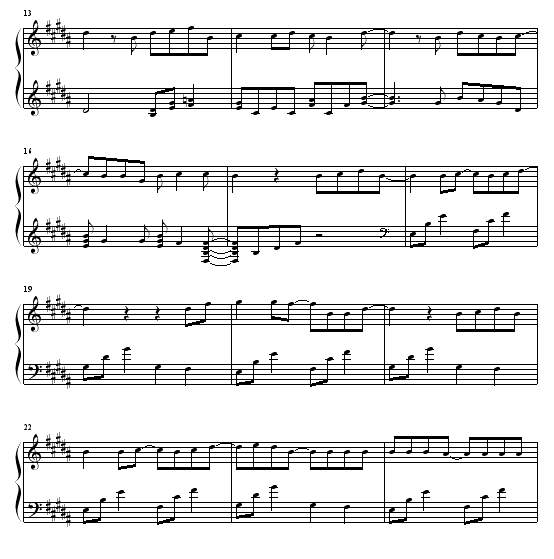 13

16

19

22